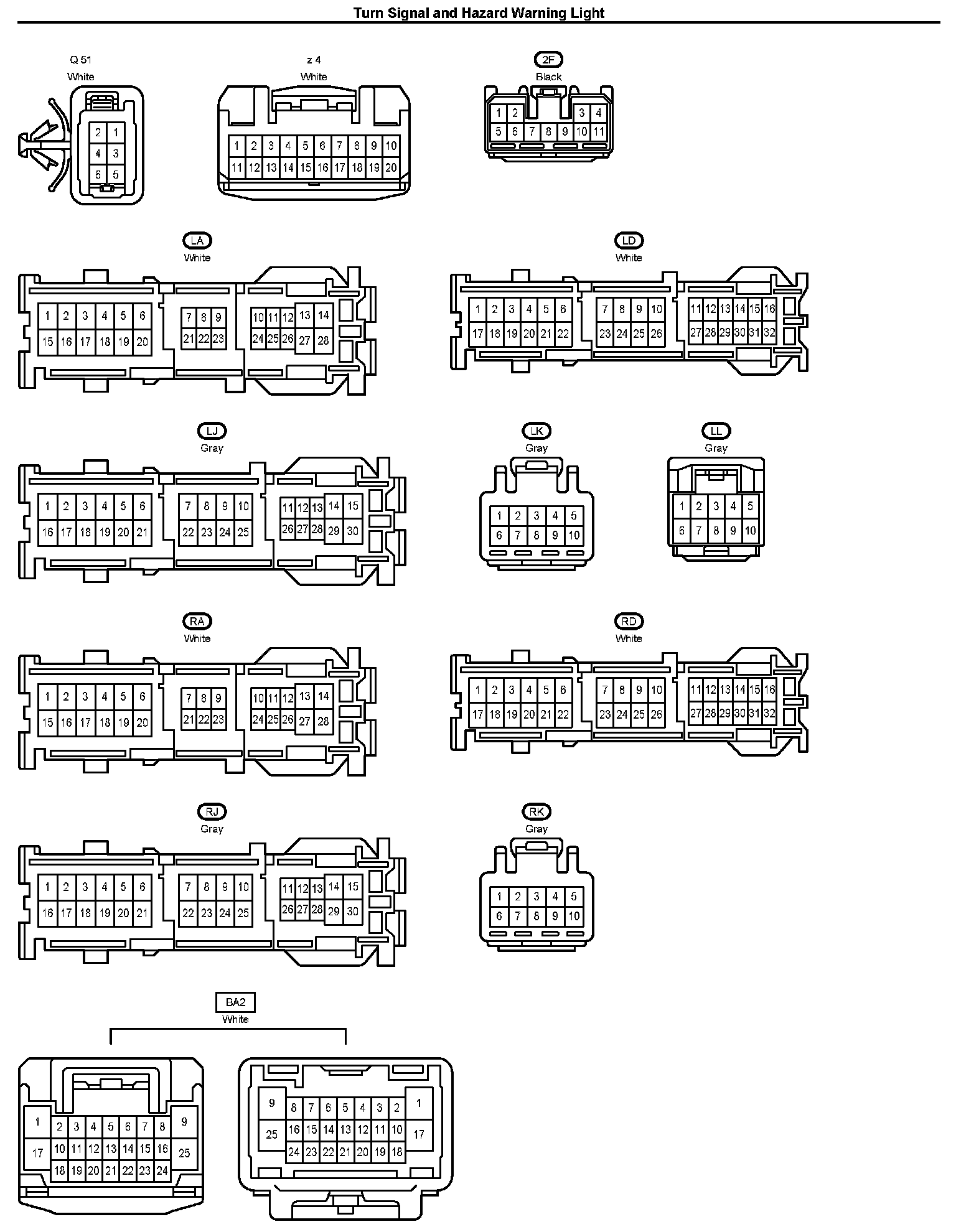 Turn Signal and Hazard Warning Light

Q 51
White
2 1
4 3
6 5

z 4
White
1 2 3 4 5 6 7 8 9 10
11 12 13 14 15 16 17 18 19 20

2F
Black
1 2 3 4
5 6 7 8 9 10 11

LA
White
1 2 3 4 5 6
15 16 17 18 19 20
7 8 9
21 22 23
10 11 12 13 14
24 25 26 27 28

LD
White
1 2 3 4 5 6
17 18 19 20 21 22
7 8 9 10
23 24 25 26
11 12 13 14 15 16
27 28 29 30 31 32

LJ
Gray
1 2 3 4 5 6
16 17 18 19 20 21
7 8 9 10
22 23 24 25
11 12 13 14 15
26 27 28 29 30

LK
Gray
1 2 3 4 5
6 7 8 9 10

LL
Gray
1 2 3 4 5
6 7 8 9 10

RA
White
1 2 3 4 5 6
15 16 17 18 19 20
7 8 9
21 22 23
10 11 12 13 14
24 25 26 27 28

RD
White
1 2 3 4 5 6
17 18 19 20 21 22
7 8 9 10
23 24 25 26
11 12 13 14 15 16
27 28 29 30 31 32

RJ
Gray
1 2 3 4 5 6
16 17 18 19 20 21
7 8 9 10
22 23 24 25
11 12 13 14 15
26 27 28 29 30

RK
Gray
1 2 3 4 5
6 7 8 9 10

BA2
White
1 2 3 4 5 6 7 8 9
17 10 11 12 13 14 15 16 25
18 19 20 21 22 23 24

9 8 7 6 5 4 3 2 1
25 16 15 14 13 12 11 10 17
24 23 22 21 20 19 18